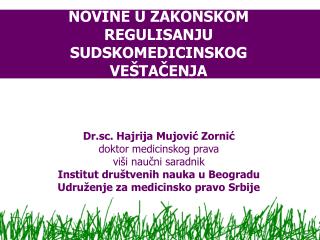 NOVINE U ZAKONSKOM REGULISANJU SUDSKOMEDICINSKOG VEŠTAČENJA

Dr.sc. Hajrija Mujović Zornić
doktor medicinskog prava
viši naučni saradnik
Institut društvenih nauka u Beogradu
Udruženje za medicinsko pravo Srbije